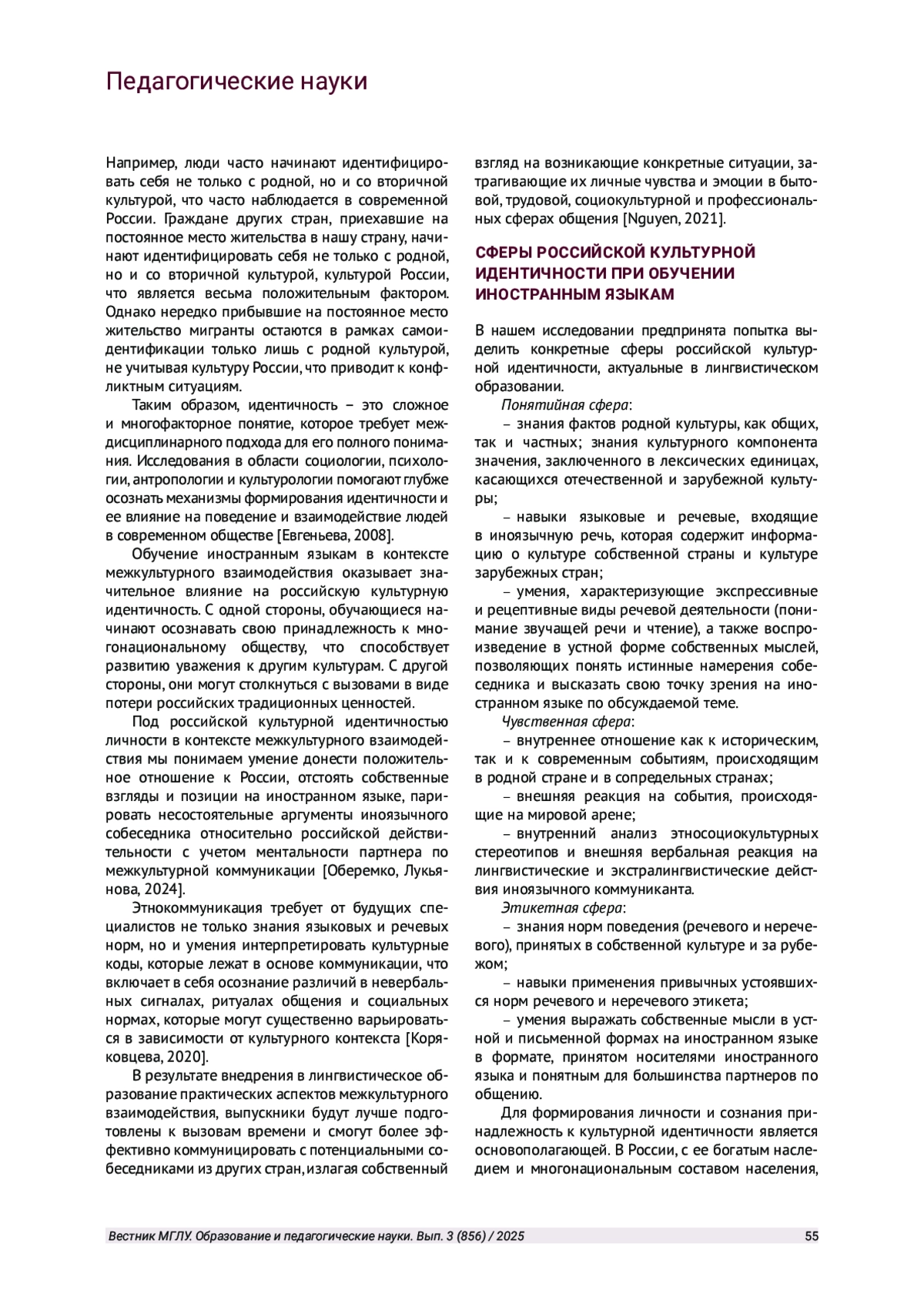 Педагогические науки

Например, люди часто начинают идентифицировать себя не только с родной, но и со вторичной культурой, что часто наблюдается в современной России. Граждане других стран, приехавшие на постоянное место жительства в нашу страну, начинают идентифицировать себя не только с родной, но и со вторичной культурой, культурой России, что является весьма положительным фактором. Однако нередко прибывшие на постоянное место жительство мигранты остаются в рамках самоидентификации только лишь с родной культурой, не учитывая культуру России, что приводит к конфликтным ситуациям.

Таким образом, идентичность – это сложное и многофакторное понятие, которое требует междисциплинарного подхода для его полного понимания. Исследования в области социологии, психологии, антропологии и культурологии помогают глубже осознать механизмы формирования идентичности и ее влияние на поведение и взаимодействие людей в современном обществе [Евгеньева, 2008].

Обучение иностранным языкам в контексте межкультурного взаимодействия оказывает значительное влияние на российскую культурную идентичность. С одной стороны, обучающиеся начинают осознавать свою принадлежность к многонациональному обществу, что способствует развитию уважения к другим культурам. С другой стороны, они могут столкнуться с вызовами в виде потери российских традиционных ценностей.

Под российской культурной идентичностью личности в контексте межкультурного взаимодействия мы понимаем умение донести положительное отношение к России, отстоять собственные взгляды и позиции на иностранном языке, парировать несостоятельные аргументы иноязычного собеседника относительно российской действительности с учетом ментальности партнера по межкультурной коммуникации [Оберемко, Лукьянова, 2024].

Этнокоммуникация требует от будущих специалистов не только знания языковых и речевых норм, но и умения интерпретировать культурные коды, которые лежат в основе коммуникации, что включает в себя осознание различий в невербальных сигналах, ритуалах общения и социальных нормах, которые могут существенно варьироваться в зависимости от культурного контекста [Коряковцева, 2020].

В результате внедрения в лингвистическое образование практических аспектов межкультурного взаимодействия, выпускники будут лучше подготовлены к вызовам времени и смогут более эффективно коммуницировать с потенциальными собеседниками из других стран, излагая собственный взгляд на возникающие конкретные ситуации, затрагивающие их личные чувства и эмоции в бытовой, трудовой, социокультурной и профессиональных сферах общения [Nguyen, 2021].

СФЕРЫ РОССИЙСКОЙ КУЛЬТУРНОЙ ИДЕНТИЧНОСТИ ПРИ ОБУЧЕНИИ ИНОСТРАННЫМ ЯЗЫКАМ

В нашем исследовании предпринята попытка выделить конкретные сферы российской культурной идентичности, актуальные в лингвистическом образовании.

Понятийная сфера:

– знания фактов родной культуры, как общих, так и частных; знания культурного компонента значения, заключенного в лексических единицах, касающихся отечественной и зарубежной культуры;

– навыки языковые и речевые, входящие в иноязычную речь, которая содержит информацию о культуре собственной страны и культуре зарубежных стран;

– умения, характеризующие экспрессивные и рецептивные виды речевой деятельности (понимание звучащей речи и чтение), а также воспроизведение в устной форме собственных мыслей, позволяющих понять истинные намерения собеседника и высказать свою точку зрения на иностранном языке по обсуждаемой теме.

Чувственная сфера:

– внутреннее отношение как к историческим, так и к современным событиям, происходящим в родной стране и в сопредельных странах;

– внешняя реакция на события, происходящие на мировой арене;

– внутренний анализ этносоциокультурных стереотипов и внешняя вербальная реакция на лингвистические и экстралингвистические действия иноязычного коммуниканта.

Этикетная сфера:

– знания норм поведения (речевого и неречевого), принятых в собственной культуре и за рубежом;

– навыки применения привычных устоявшихся норм речевого и неречевого этикета;

– умения выражать собственные мысли в устной и письменной формах на иностранном языке в формате, принятом носителями иностранного языка и понятным для большинства партнеров по общению.

Для формирования личности и сознания принадлежность к культурной идентичности является основополагающей. В России, с ее богатым наследием и многонациональным составом населения,

Вестник МГЛУ. Образование и педагогические науки. Вып. 3 (856) / 2025 55